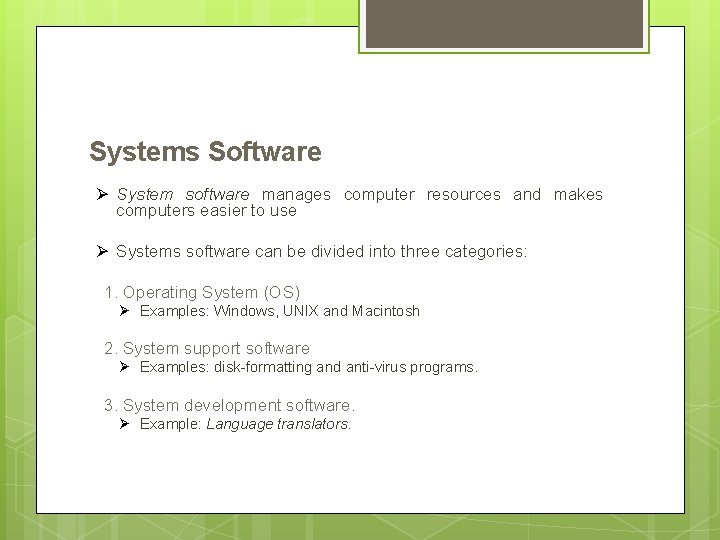 Systems Software

➢ System software manages computer resources and makes computers easier to use

➢ Systems software can be divided into three categories:

1. Operating System (OS)
➢ Examples: Windows, UNIX and Macintosh

2. System support software
➢ Examples: disk-formatting and anti-virus programs.

3. System development software.
➢ Example: Language translators.